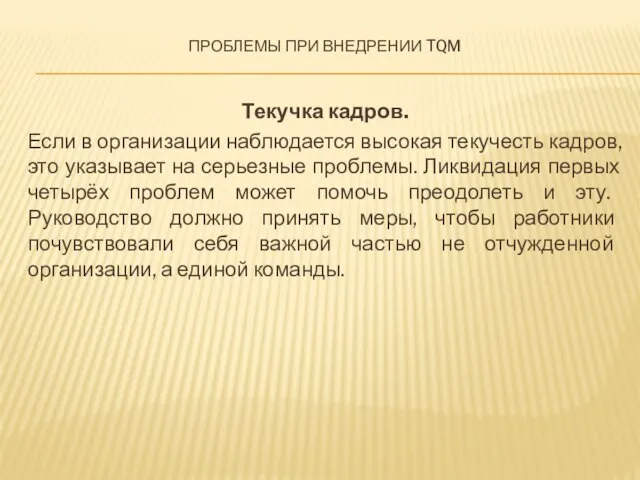 ПРОБЛЕМЫ ПРИ ВНЕДРЕНИИ TQM

Текучка кадров.

Если в организации наблюдается высокая текучесть кадров, это указывает на серьезные проблемы. Ликвидация первых четырёх проблем может помочь преодолеть и эту. Руководство должно принять меры, чтобы работники почувствовали себя важной частью не отчужденной организации, а единой команды.